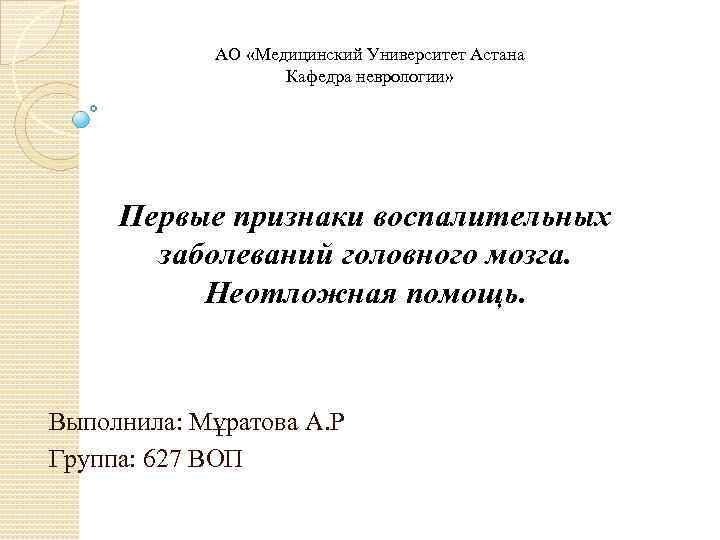 АО «Медицинский Университет Астана
Кафедра неврологии»

Первые признаки воспалительных заболеваний головного мозга. Неотложная помощь.

Выполнила: Мұратова А.Р
Группа: 627 ВОП